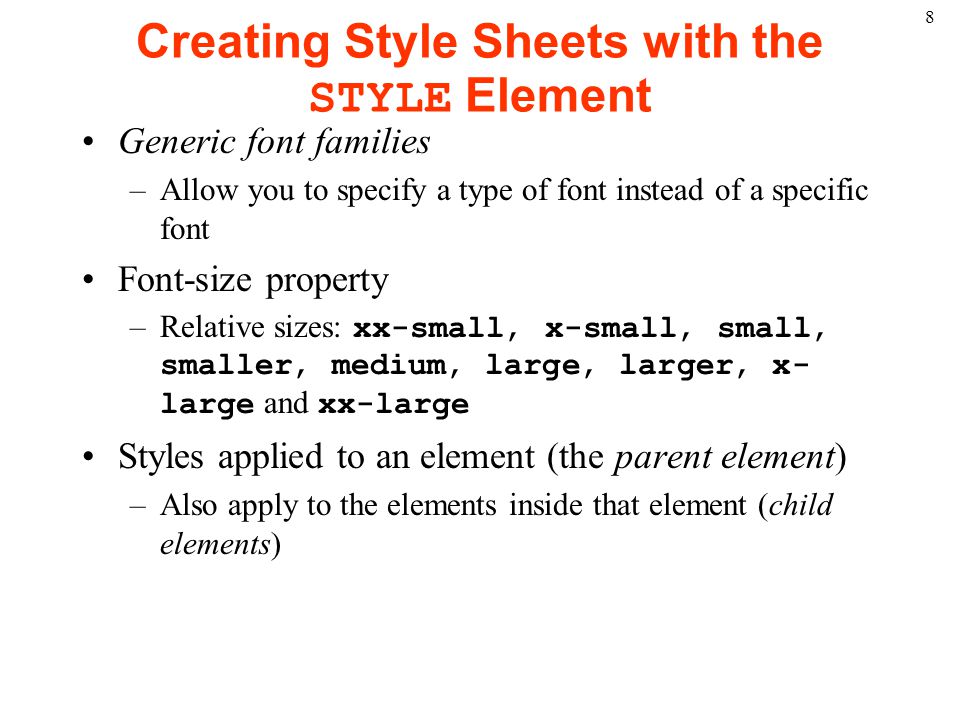 8

Creating Style Sheets with the STYLE Element

• Generic font families
– Allow you to specify a type of font instead of a specific font

• Font-size property
– Relative sizes: xx-small, x-small, small, smaller, medium, large, larger, x-large and xx-large

• Styles applied to an element (the parent element)
– Also apply to the elements inside that element (child elements)